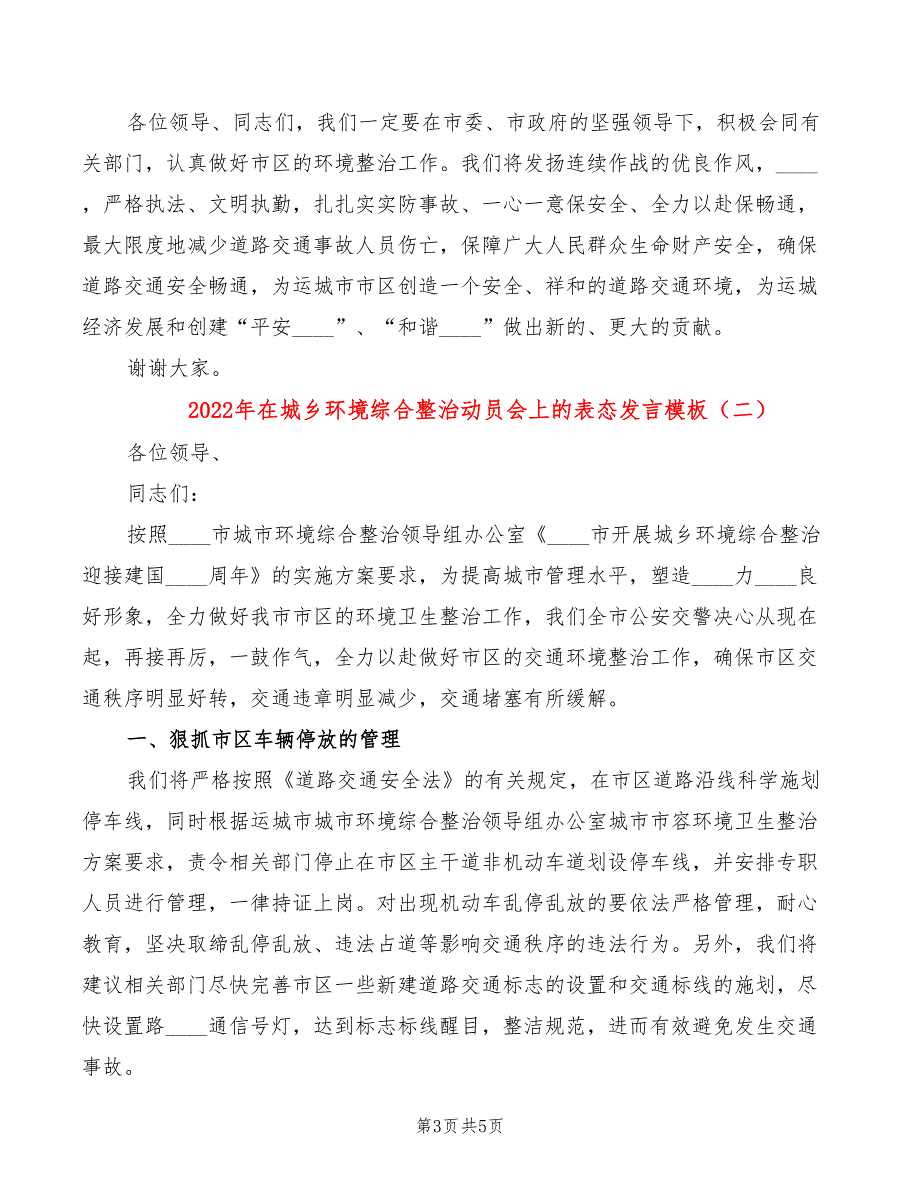 各位领导、同志们，我们一定要在市委、市政府的坚强领导下，积极会同有关部门，认真做好市区的环境整治工作。我们将发扬连续作战的优良作风，____，严格执法、文明执勤，扎扎实实防事故、一心一意保安全、全力以赴保畅通，最大限度地减少道路交通事故人员伤亡，保障广大人民群众生命财产安全，确保道路交通安全畅通，为运城市市区创造一个安全、祥和的道路交通环境，为运城经济发展和创建“平安____”、“和谐____”做出新的、更大的贡献。

谢谢大家。

2022年在城乡环境综合整治动员会上的表态发言模板（二）

各位领导、

同志们：

按照____市城市环境综合整治领导组办公室《____市开展城乡环境综合整治迎接建国____周年》的实施方案要求，为提高城市管理水平，塑造____力____良好形象，全力做好我市市区的环境卫生整治工作，我们全市公安交警决心从现在起，再接再厉，一鼓作气，全力以赴做好市区的交通环境整治工作，确保市区交通秩序明显好转，交通违章明显减少，交通堵塞有所缓解。

一、狠抓市区车辆停放的管理

我们将严格按照《道路交通安全法》的有关规定，在市区道路沿线科学施划停车线，同时根据运城市城市环境综合整治领导组办公室城市市容环境卫生整治方案要求，责令相关部门停止在市区主干道非机动车道划设停车线，并安排专职人员进行管理，一律持证上岗。对出现机动车乱停乱放的要依法严格管理，耐心教育，坚决取缔乱停乱放、违法占道等影响交通秩序的违法行为。另外，我们将建议相关部门尽快完善市区一些新建道路交通标志的设置和交通标线的施划，尽快设置路____通信号灯，达到标志标线醒目，整洁规范，进而有效避免发生交通事故。

第3页 共5页